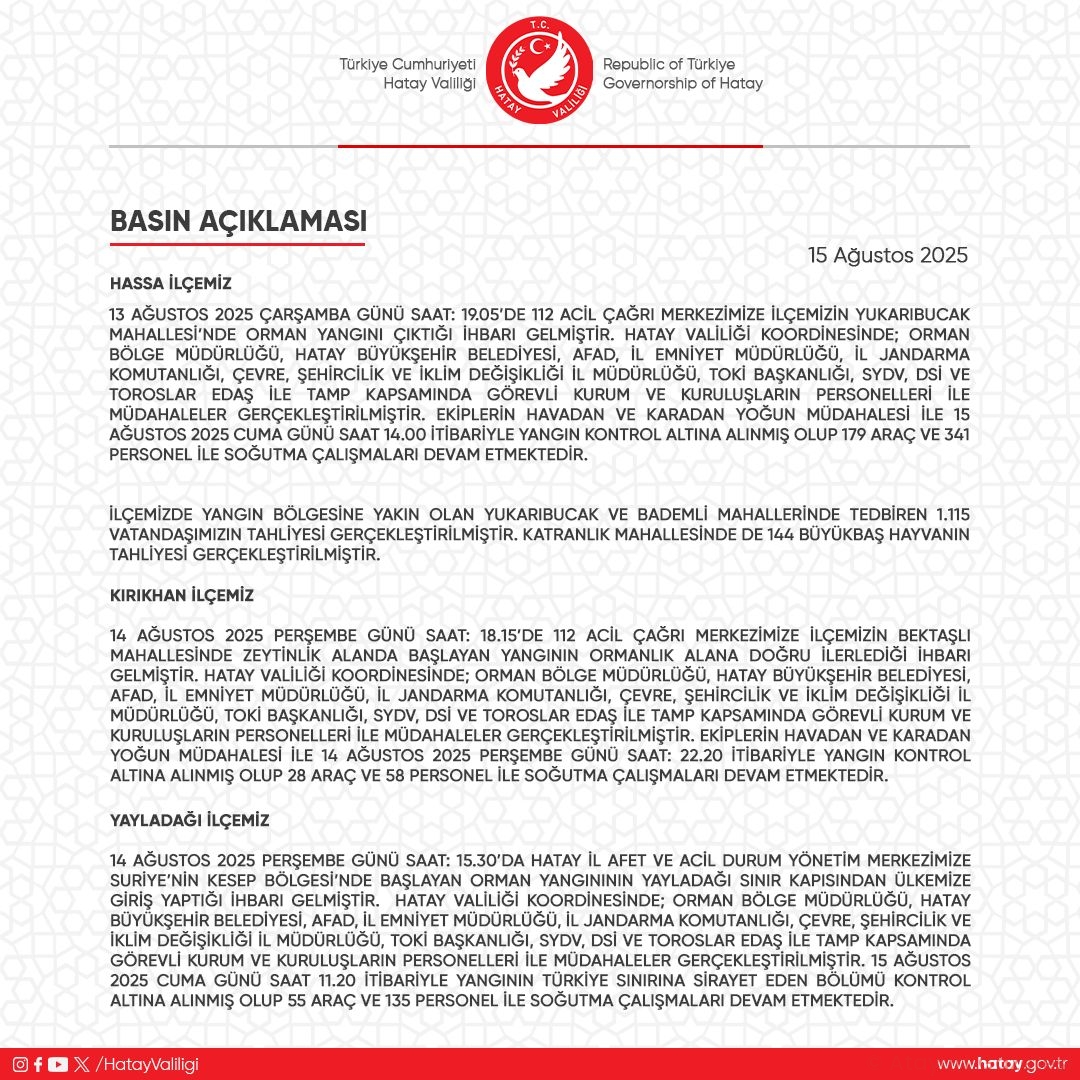 Türkiye Cumhuriyeti
Hatay Valiliği

T.C.
HATAY VALİLİĞİ

Republic of Türkiye
Governorship of Hatay

BASIN AÇIKLAMASI

15 Ağustos 2025

HASSA İLÇEMİZ

13 AĞUSTOS 2025 ÇARŞAMBA GÜNÜ SAAT: 19.05'DE 112 ACİL ÇAĞRI MERKEZİMİZE İLÇEMİZİN YUKARIBUCAK MAHALLESİ'NDE ORMAN YANGINI ÇIKTIĞI İHBARI GELMİŞTİR. HATAY VALİLİĞİ KOORDİNESİNDE; ORMAN BÖLGE MÜDÜRLÜĞÜ, HATAY BÜYÜKŞEHİR BELEDİYESİ, AFAD, İL EMNİYET MÜDÜRLÜĞÜ, İL JANDARMA KOMUTANLIĞI, ÇEVRE, ŞEHİRCİLİK VE İKLİM DEĞİŞİKLİĞİ İL MÜDÜRLÜĞÜ, TOKİ BAŞKANLIĞI, SYDV, DSİ VE TOROSLAR EDAŞ İLE TAMP KAPSAMINDA GÖREVLİ KURUM VE KURULUŞLARIN PERSONELLERİ İLE MÜDAHALELER GERÇEKLEŞTİRİLMİŞTİR. EKİPLERİN HAVADAN VE KARADAN YOĞUN MÜDAHALESİ İLE 15 AĞUSTOS 2025 CUMA GÜNÜ SAAT 14.00 İTİBARİYLE YANGIN KONTROL ALTINA ALINMIŞ OLUP 179 ARAÇ VE 341 PERSONEL İLE SOĞUTMA ÇALIŞMALARI DEVAM ETMEKTEDİR.

İLÇEMİZDE YANGIN BÖLGESİNE YAKIN OLAN YUKARIBUCAK VE BADEMLİ MAHALLERİNDE TEDBİREN 1.115 VATANDAŞIMIZIN TAHLİYESİ GERÇEKLEŞTİRİLMİŞTİR. KATRANLIK MAHALLESİNDE DE 144 BÜYÜKBAŞ HAYVANIN TAHLİYESİ GERÇEKLEŞTİRİLMİŞTİR.

KIRIKHAN İLÇEMİZ

14 AĞUSTOS 2025 PERŞEMBE GÜNÜ SAAT: 18.15'DE 112 ACİL ÇAĞRI MERKEZİMİZE İLÇEMİZİN BEKTAŞLI MAHALLESİNDE ZEYTİNLİK ALANDA BAŞLAYAN YANGININ ORMANLIK ALANA DOĞRU İLERLEDİĞİ İHBARI GELMİŞTİR. HATAY VALİLİĞİ KOORDİNESİNDE; ORMAN BÖLGE MÜDÜRLÜĞÜ, HATAY BÜYÜKŞEHİR BELEDİYESİ, AFAD, İL EMNİYET MÜDÜRLÜĞÜ, İL JANDARMA KOMUTANLIĞI, ÇEVRE, ŞEHİRCİLİK VE İKLİM DEĞİŞİKLİĞİ İL MÜDÜRLÜĞÜ, TOKİ BAŞKANLIĞI, SYDV, DSİ VE TOROSLAR EDAŞ İLE TAMP KAPSAMINDA GÖREVLİ KURUM VE KURULUŞLARIN PERSONELLERİ İLE MÜDAHALELER GERÇEKLEŞTİRİLMİŞTİR. EKİPLERİN HAVADAN VE KARADAN YOĞUN MÜDAHALESİ İLE 14 AĞUSTOS 2025 PERŞEMBE GÜNÜ SAAT: 22.20 İTİBARİYLE YANGIN KONTROL ALTINA ALINMIŞ OLUP 28 ARAÇ VE 58 PERSONEL İLE SOĞUTMA ÇALIŞMALARI DEVAM ETMEKTEDİR.

YAYLADAĞI İLÇEMİZ

14 AĞUSTOS 2025 PERŞEMBE GÜNÜ SAAT: 15.30'DA HATAY İL AFET VE ACİL DURUM YÖNETİM MERKEZİMİZE SURİYE'NİN KESEP BÖLGESİ'NDE BAŞLAYAN ORMAN YANGINININ YAYLADAĞI SINIR KAPISINDAN ÜLKEMİZE GİRİŞ YAPTIĞI İHBARI GELMİŞTİR. HATAY VALİLİĞİ KOORDİNESİNDE; ORMAN BÖLGE MÜDÜRLÜĞÜ, HATAY BÜYÜKŞEHİR BELEDİYESİ, AFAD, İL EMNİYET MÜDÜRLÜĞÜ, İL JANDARMA KOMUTANLIĞI, ÇEVRE, ŞEHİRCİLİK VE İKLİM DEĞİŞİKLİĞİ İL MÜDÜRLÜĞÜ, TOKİ BAŞKANLIĞI, SYDV, DSİ VE TOROSLAR EDAŞ İLE TAMP KAPSAMINDA GÖREVLİ KURUM VE KURULUŞLARIN PERSONELLERİ İLE MÜDAHALELER GERÇEKLEŞTİRİLMİŞTİR. 15 AĞUSTOS 2025 CUMA GÜNÜ SAAT 11.20 İTİBARİYLE YANGININ TÜRKİYE SINIRINA SİRAYET EDEN BÖLÜMÜ KONTROL ALTINA ALINMIŞ OLUP 55 ARAÇ VE 135 PERSONEL İLE SOĞUTMA ÇALIŞMALARI DEVAM ETMEKTEDİR.

/HatayValiligi

www.hatay.gov.tr